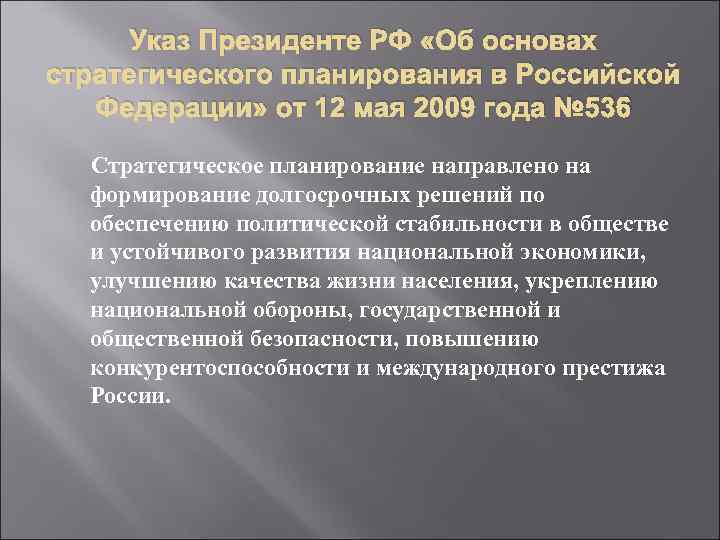 Указ Президенте РФ «Об основах стратегического планирования в Российской Федерации» от 12 мая 2009 года №536

Стратегическое планирование направлено на формирование долгосрочных решений по обеспечению политической стабильности в обществе и устойчивого развития национальной экономики, улучшению качества жизни населения, укреплению национальной обороны, государственной и общественной безопасности, повышению конкурентоспособности и международного престижа России.